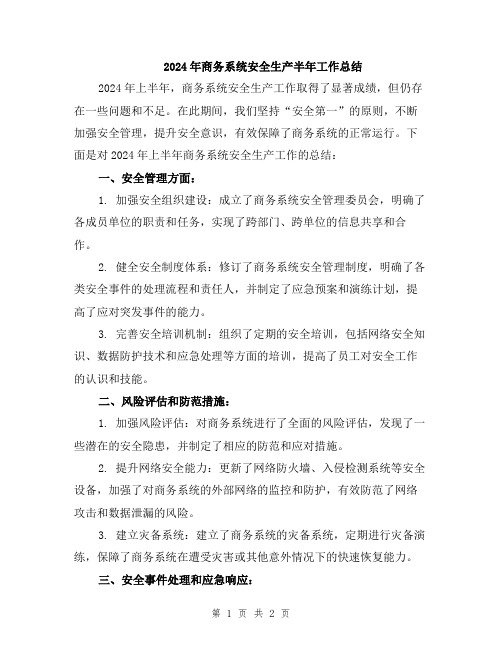 2024年商务系统安全生产半年工作总结

2024年上半年，商务系统安全生产工作取得了显著成绩，但仍存在一些问题和不足。在此期间，我们坚持“安全第一”的原则，不断加强安全管理，提升安全意识，有效保障了商务系统的正常运行。下面是对2024年上半年商务系统安全生产工作的总结：

一、安全管理方面：

1. 加强安全组织建设：成立了商务系统安全管理委员会，明确了各成员单位的职责和任务，实现了跨部门、跨单位的信息共享和合作。

2. 健全安全制度体系：修订了商务系统安全管理制度，明确了各类安全事件的处理流程和责任人，并制定了应急预案和演练计划，提高了应对突发事件的能力。

3. 完善安全培训机制：组织了定期的安全培训，包括网络安全知识、数据防护技术和应急处理等方面的培训，提高了员工对安全工作的认识和技能。

二、风险评估和防范措施：

1. 加强风险评估：对商务系统进行了全面的风险评估，发现了一些潜在的安全隐患，并制定了相应的防范和应对措施。

2. 提升网络安全能力：更新了网络防火墙、入侵检测系统等安全设备，加强了对商务系统的外部网络的监控和防护，有效防范了网络攻击和数据泄漏的风险。

3. 建立灾备系统：建立了商务系统的灾备系统，定期进行灾备演练，保障了商务系统在遭受灾害或其他意外情况下的快速恢复能力。

三、安全事件处理和应急响应：

第 1 页 共 2 页